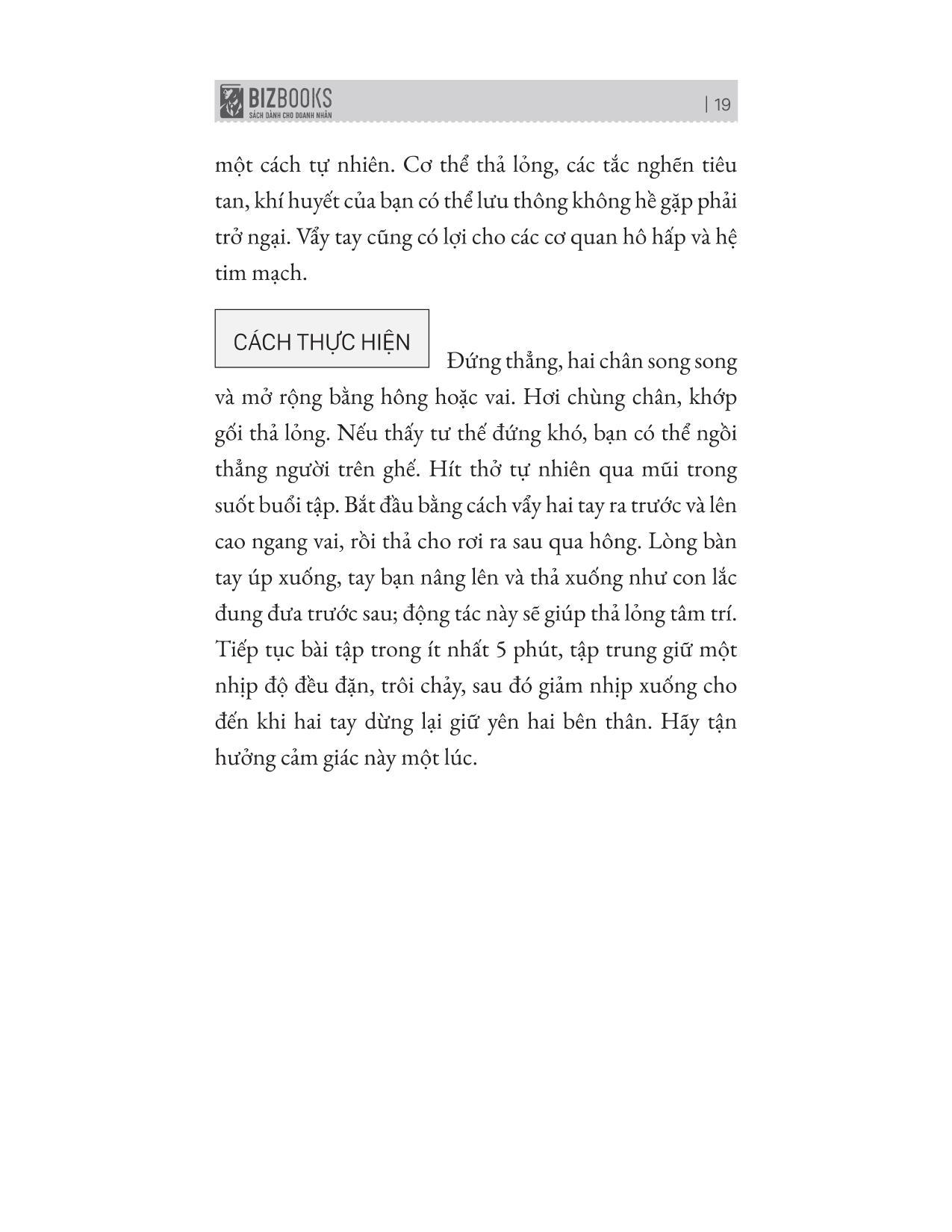 BIZBOOKS
SÁCH DÀNH CHO DOANH NHÂN

| 19

một cách tự nhiên. Cơ thể thả lỏng, các tắc nghẽn tiêu tan, khí huyết của bạn có thể lưu thông không hề gặp phải trở ngại. Vẩy tay cũng có lợi cho các cơ quan hô hấp và hệ tim mạch.

CÁCH THỰC HIỆN

Đứng thẳng, hai chân song song và mở rộng bằng hông hoặc vai. Hơi chùng chân, khớp gối thả lỏng. Nếu thấy tư thế đứng khó, bạn có thể ngồi thẳng người trên ghế. Hít thở tự nhiên qua mũi trong suốt buổi tập. Bắt đầu bằng cách vẩy hai tay ra trước và lên cao ngang vai, rồi thả cho rơi ra sau qua hông. Lòng bàn tay úp xuống, tay bạn nâng lên và thả xuống như con lắc đung đưa trước sau; động tác này sẽ giúp thả lỏng tâm trí. Tiếp tục bài tập trong ít nhất 5 phút, tập trung giữ một nhịp độ đều đặn, trôi chảy, sau đó giảm nhịp xuống cho đến khi hai tay dừng lại giữ yên hai bên thân. Hãy tận hưởng cảm giác này một lúc.